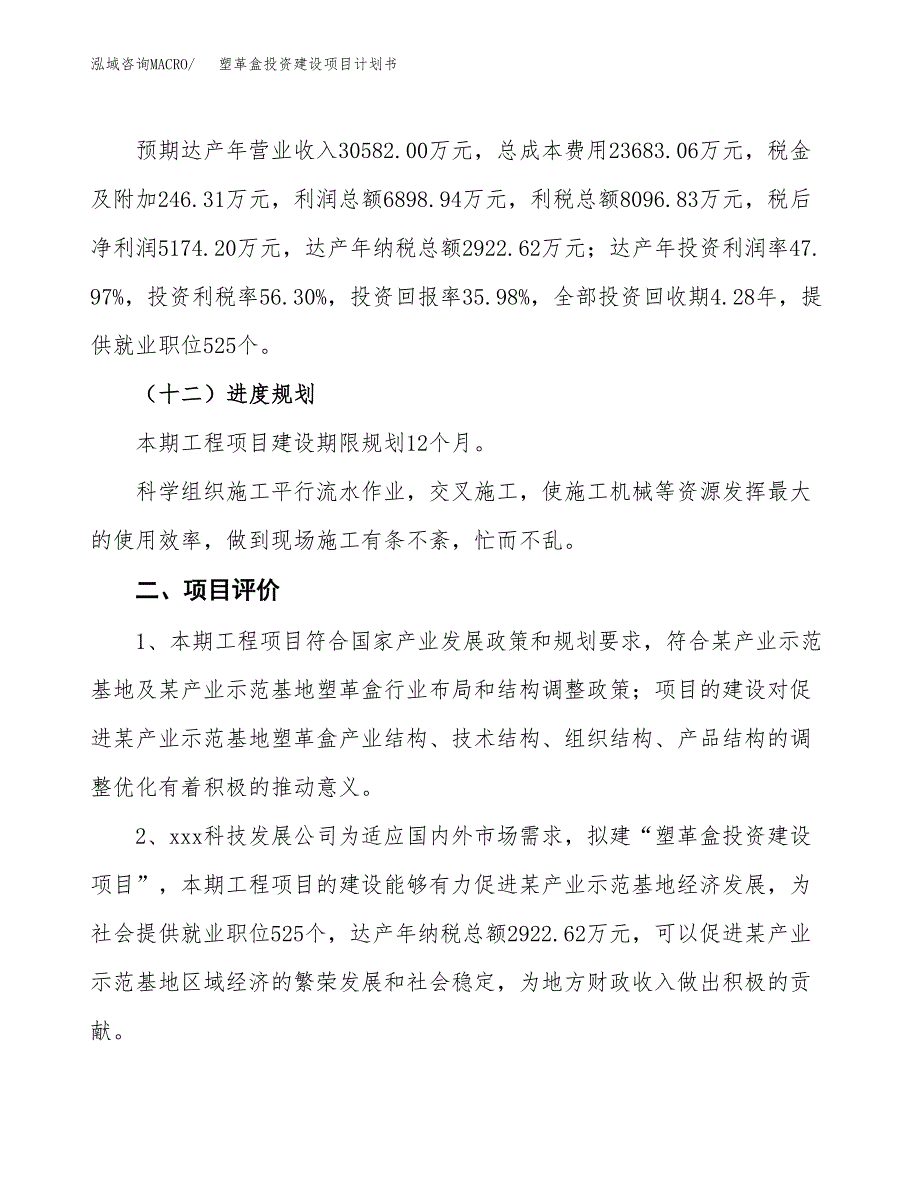 泓域咨询MACRO/　塑革盒投资建设项目计划书

预期达产年营业收入30582.00万元，总成本费用23683.06万元，税金及附加246.31万元，利润总额6898.94万元，利税总额8096.83万元，税后净利润5174.20万元，达产年纳税总额2922.62万元；达产年投资利润率47.97%，投资利税率56.30%，投资回报率35.98%，全部投资回收期4.28年，提供就业职位525个。

（十二）进度规划

本期工程项目建设期限规划12个月。

科学组织施工平行流水作业，交叉施工，使施工机械等资源发挥最大的使用效率，做到现场施工有条不紊，忙而不乱。

二、项目评价

1、本期工程项目符合国家产业发展政策和规划要求，符合某产业示范基地及某产业示范基地塑革盒行业布局和结构调整政策；项目的建设对促进某产业示范基地塑革盒产业结构、技术结构、组织结构、产品结构的调整优化有着积极的推动意义。

2、xxx科技发展公司为适应国内外市场需求，拟建“塑革盒投资建设项目”，本期工程项目的建设能够有力促进某产业示范基地经济发展，为社会提供就业职位525个，达产年纳税总额2922.62万元，可以促进某产业示范基地区域经济的繁荣发展和社会稳定，为地方财政收入做出积极的贡献。